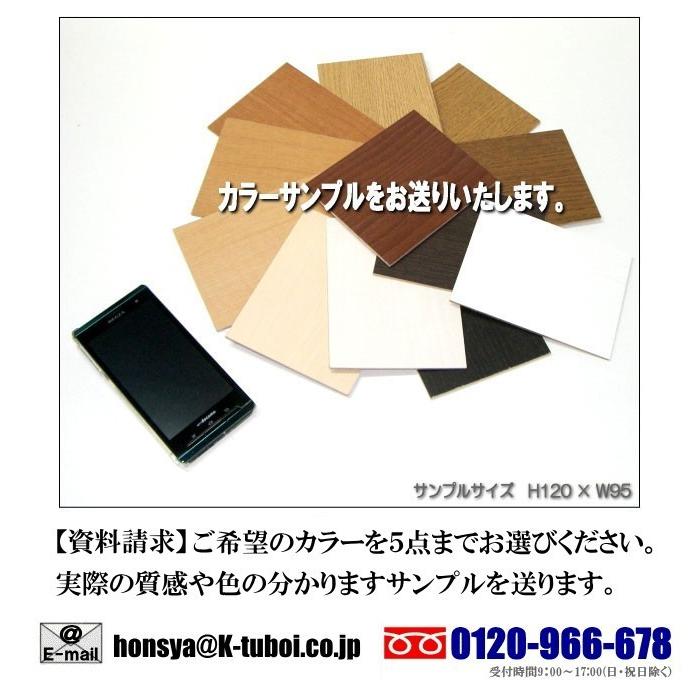 カラーサンプルをお送りいたします。

サンプルサイズ　H120 × W95

【資料請求】ご希望のカラーを5点までお選びください。
実際の質感や色の分かりますサンプルを送ります。

@
E-mail honsya@K-tuboi.co.jp

0120-966-678
受付時間9:00～17:00(日・祝日除く)